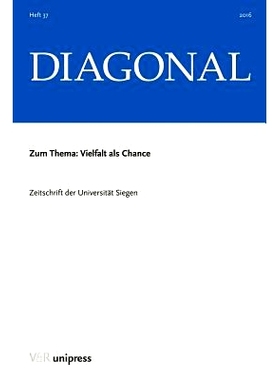 Heft 37

2016

DIAGONAL

Zum Thema: Vielfalt als Chance

Zeitschrift der Universität Siegen

V&R unipress